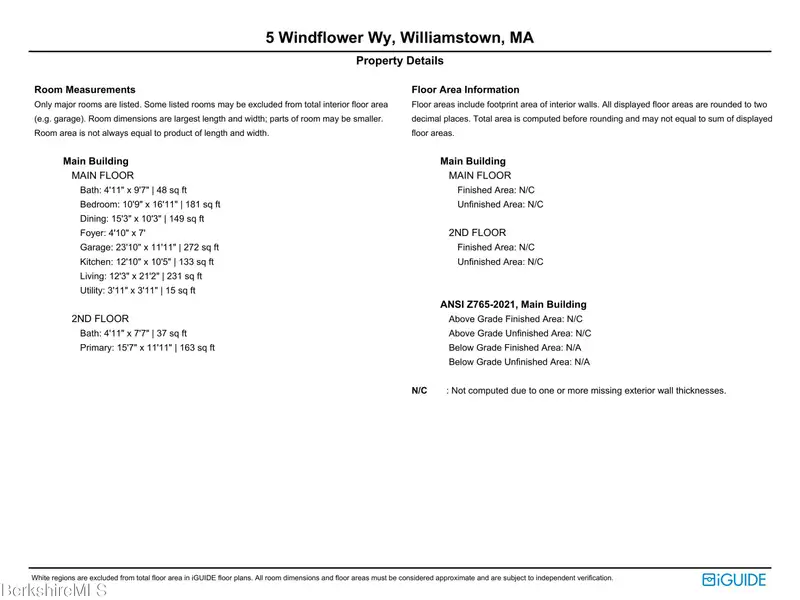 5 Windflower Wy, Williamstown, MA

Property Details

Room Measurements
Only major rooms are listed. Some listed rooms may be excluded from total interior floor area (e.g. garage). Room dimensions are largest length and width; parts of room may be smaller. Room area is not always equal to product of length and width.

Main Building
MAIN FLOOR
Bath: 4'11" x 9'7" | 48 sq ft
Bedroom: 10'9" x 16'11" | 181 sq ft
Dining: 15'3" x 10'3" | 149 sq ft
Foyer: 4'10" x 7'
Garage: 23'10" x 11'11" | 272 sq ft
Kitchen: 12'10" x 10'5" | 133 sq ft
Living: 12'3" x 21'2" | 231 sq ft
Utility: 3'11" x 3'11" | 15 sq ft

2ND FLOOR
Bath: 4'11" x 7'7" | 37 sq ft
Primary: 15'7" x 11'11" | 163 sq ft

Floor Area Information
Floor areas include footprint area of interior walls. All displayed floor areas are rounded to two decimal places. Total area is computed before rounding and may not equal to sum of displayed floor areas.

Main Building
MAIN FLOOR
Finished Area: N/C
Unfinished Area: N/C

2ND FLOOR
Finished Area: N/C
Unfinished Area: N/C

ANSI Z765-2021, Main Building
Above Grade Finished Area: N/C
Above Grade Unfinished Area: N/C
Below Grade Finished Area: N/A
Below Grade Unfinished Area: N/A

N/C : Not computed due to one or more missing exterior wall thicknesses.

White regions are excluded from total floor area in iGUIDE floor plans. All room dimensions and floor areas must be considered approximate and are subject to independent verification.

iGUIDE

BerkshireMLS